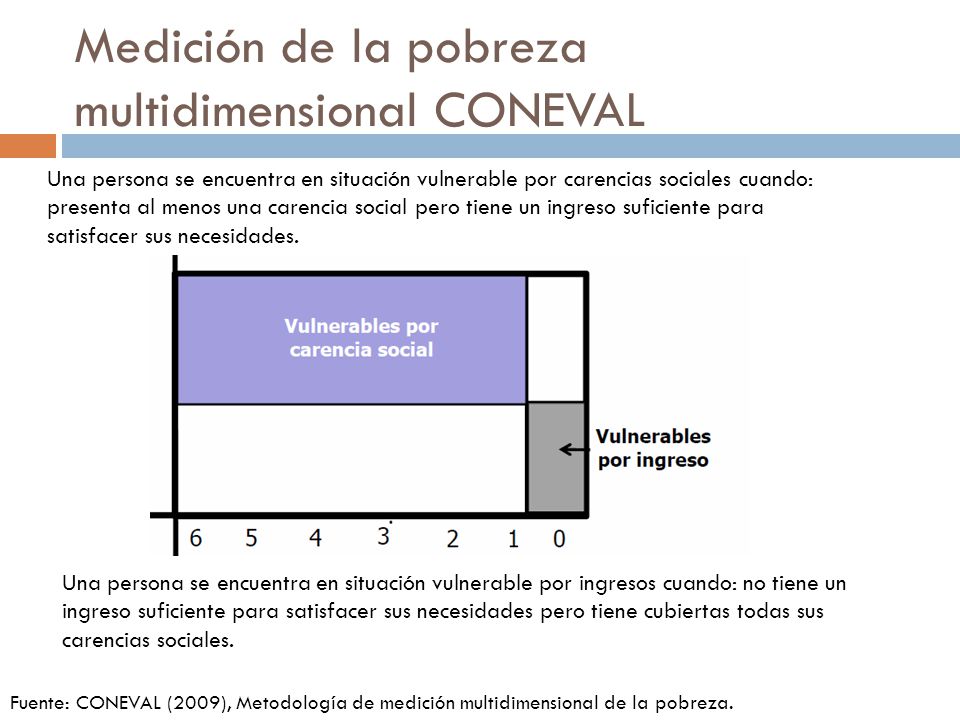 Medición de la pobreza multidimensional CONEVAL

Una persona se encuentra en situación vulnerable por carencias sociales cuando: presenta al menos una carencia social pero tiene un ingreso suficiente para satisfacer sus necesidades.

Vulnerables por carencia social

Vulnerables por ingreso

6 5 4 3 2 1 0

Una persona se encuentra en situación vulnerable por ingresos cuando: no tiene un ingreso suficiente para satisfacer sus necesidades pero tiene cubiertas todas sus carencias sociales.

Fuente: CONEVAL (2009), Metodología de medición multidimensional de la pobreza.